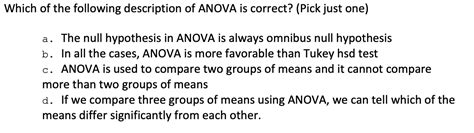 Which of the following description of ANOVA is correct? (Pick just one)

a. The null hypothesis in ANOVA is always omnibus null hypothesis
b. In all the cases, ANOVA is more favorable than Tukey hsd test
c. ANOVA is used to compare two groups of means and it cannot compare more than two groups of means
d. If we compare three groups of means using ANOVA, we can tell which of the means differ significantly from each other.